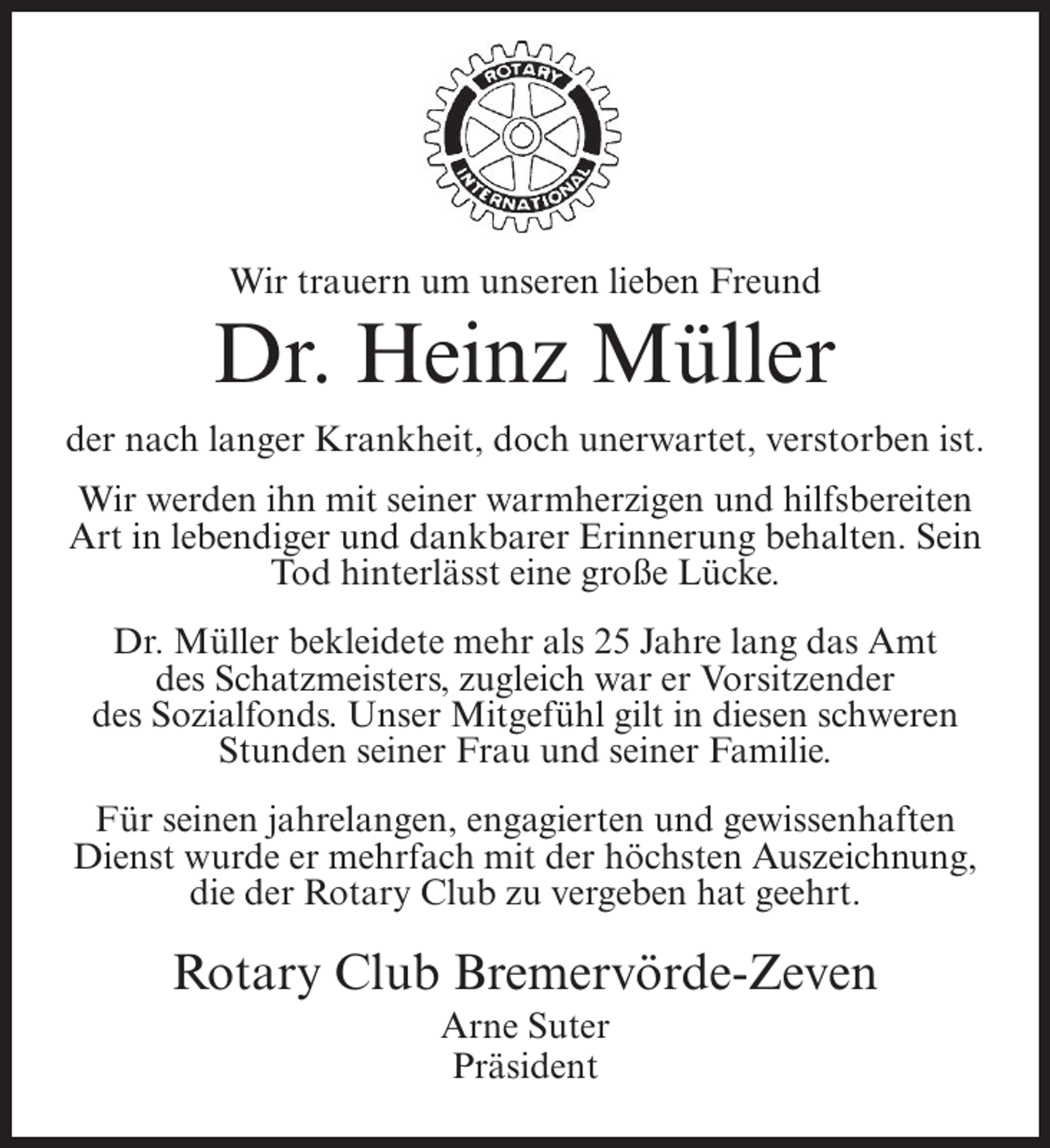 ROTARY
INTERNATIONAL

Wir trauern um unseren lieben Freund

Dr. Heinz Müller

der nach langer Krankheit, doch unerwartet, verstorben ist.

Wir werden ihn mit seiner warmherzigen und hilfsbereiten Art in lebendiger und dankbarer Erinnerung behalten. Sein Tod hinterlässt eine große Lücke.

Dr. Müller bekleidete mehr als 25 Jahre lang das Amt des Schatzmeisters, zugleich war er Vorsitzender des Sozialfonds. Unser Mitgefühl gilt in diesen schweren Stunden seiner Frau und seiner Familie.

Für seinen jahrelangen, engagierten und gewissenhaften Dienst wurde er mehrfach mit der höchsten Auszeichnung, die der Rotary Club zu vergeben hat geehrt.

Rotary Club Bremervörde-Zeven

Arne Suter
Präsident